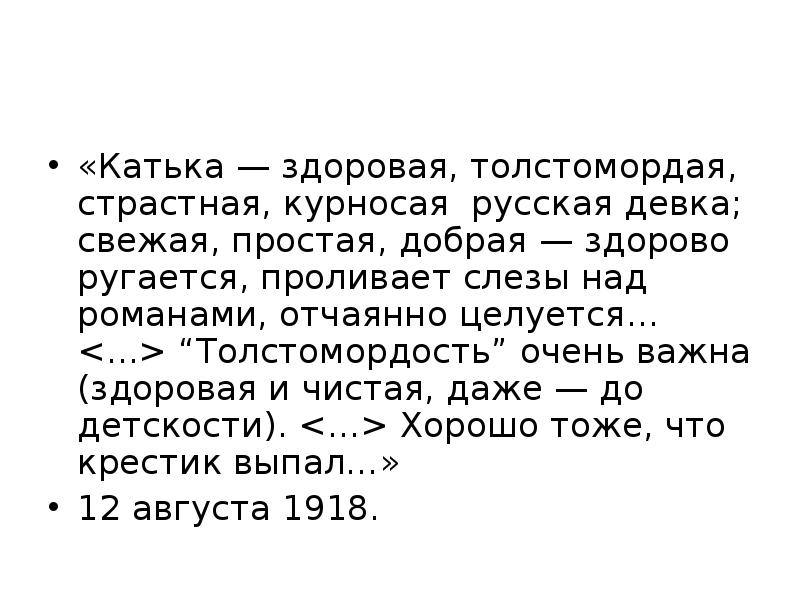 • «Катька — здоровая, толстомордая, страстная, курносая русская девка; свежая, простая, добрая — здорово ругается, проливает слезы над романами, отчаянно целуется... <...> “Толстомордость” очень важна (здоровая и чистая, даже — до детскости). <...> Хорошо тоже, что крестик выпал...»
• 12 августа 1918.